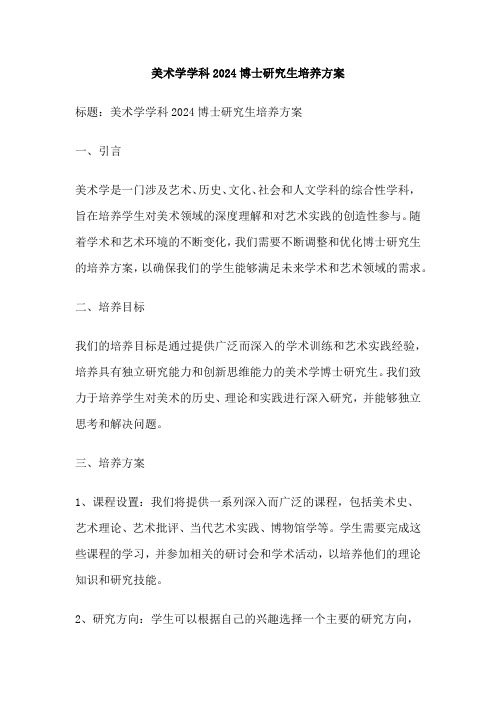 美术学学科2024博士研究生培养方案

标题：美术学学科2024博士研究生培养方案

一、引言

美术学是一门涉及艺术、历史、文化、社会和人文学科的综合性学科，旨在培养学生对美术领域的深度理解和对艺术实践的创造性参与。随着学术和艺术环境的不断变化，我们需要不断调整和优化博士研究生的培养方案，以确保我们的学生能够满足未来学术和艺术领域的需求。

二、培养目标

我们的培养目标是通过提供广泛而深入的学术训练和艺术实践经验，培养具有独立研究能力和创新思维能力的美术学博士研究生。我们致力于培养学生对美术的历史、理论和实践进行深入研究，并能够独立思考和解决问题。

三、培养方案

1、课程设置：我们将提供一系列深入而广泛的课程，包括美术史、艺术理论、艺术批评、当代艺术实践、博物馆学等。学生需要完成这些课程的学习，并参加相关的研讨会和学术活动，以培养他们的理论知识和研究技能。

2、研究方向：学生可以根据自己的兴趣选择一个主要的研究方向，